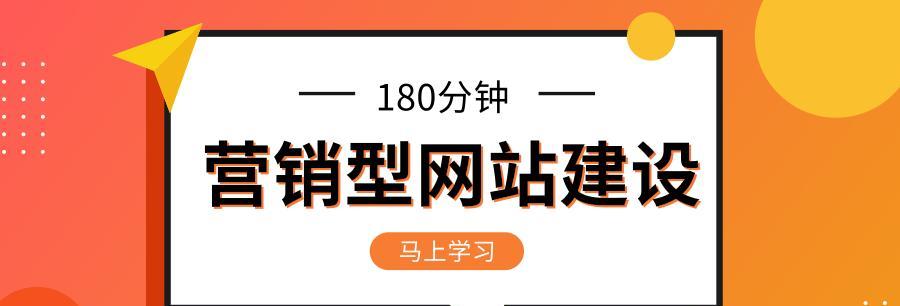 180分钟

营销型网站建设

马上学习